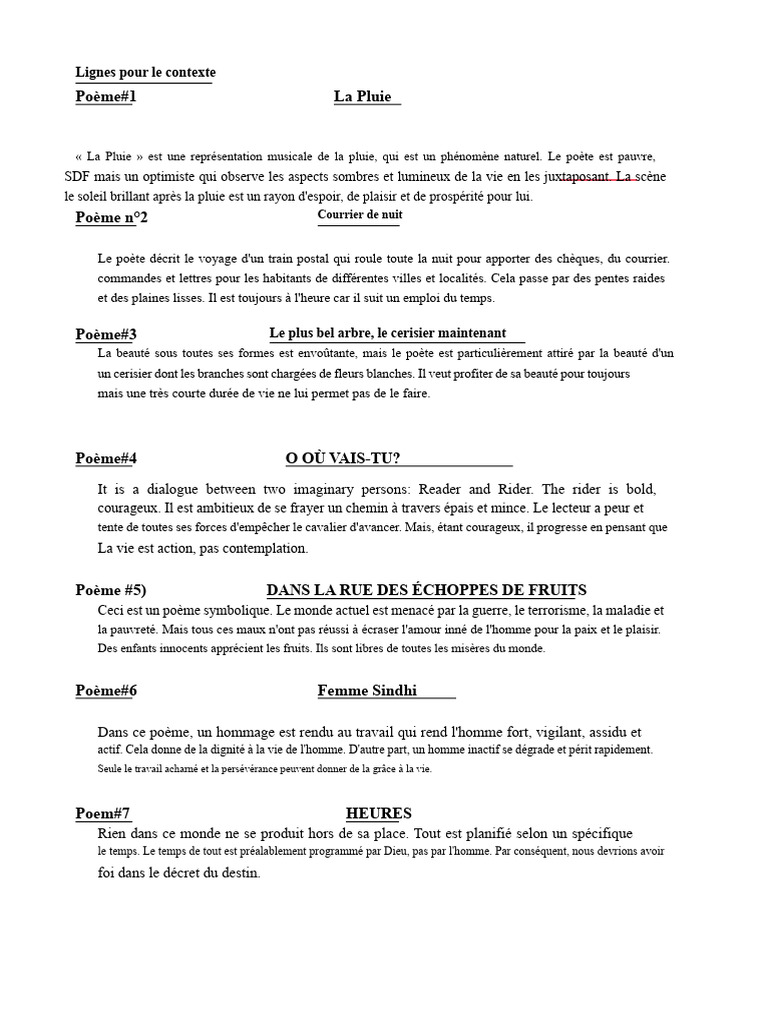 Lignes pour le contexte

Poème#1 La Pluie

« La Pluie » est une représentation musicale de la pluie, qui est un phénomène naturel. Le poète est pauvre, SDF mais un optimiste qui observe les aspects sombres et lumineux de la vie en les juxtaposant. La scène le soleil brillant après la pluie est un rayon d'espoir, de plaisir et de prospérité pour lui.

Poème n°2 Courrier de nuit

Le poète décrit le voyage d'un train postal qui roule toute la nuit pour apporter des chèques, du courrier. commandes et lettres pour les habitants de différentes villes et localités. Cela passe par des pentes raides et des plaines lisses. Il est toujours à l'heure car il suit un emploi du temps.

Poème#3 Le plus bel arbre, le cerisier maintenant

La beauté sous toutes ses formes est envoûtante, mais le poète est particulièrement attiré par la beauté d'un un cerisier dont les branches sont chargées de fleurs blanches. Il veut profiter de sa beauté pour toujours mais une très courte durée de vie ne lui permet pas de le faire.

Poème#4 O OÙ VAIS-TU?

It is a dialogue between two imaginary persons: Reader and Rider. The rider is bold, courageux. Il est ambitieux de se frayer un chemin à travers épais et mince. Le lecteur a peur et tente de toutes ses forces d'empêcher le cavalier d'avancer. Mais, étant courageux, il progresse en pensant que La vie est action, pas contemplation.

Poème #5) DANS LA RUE DES ÉCHOPPES DE FRUITS

Ceci est un poème symbolique. Le monde actuel est menacé par la guerre, le terrorisme, la maladie et la pauvreté. Mais tous ces maux n'ont pas réussi à écraser l'amour inné de l'homme pour la paix et le plaisir. Des enfants innocents apprécient les fruits. Ils sont libres de toutes les misères du monde.

Poème#6 Femme Sindhi

Dans ce poème, un hommage est rendu au travail qui rend l'homme fort, vigilant, assidu et actif. Cela donne de la dignité à la vie de l'homme. D'autre part, un homme inactif se dégrade et périt rapidement. Seule le travail acharné et la persévérance peuvent donner de la grâce à la vie.

Poem#7 HEURES

Rien dans ce monde ne se produit hors de sa place. Tout est planifié selon un spécifique le temps. Le temps de tout est préalablement programmé par Dieu, pas par l'homme. Par conséquent, nous devrions avoir foi dans le décret du destin.